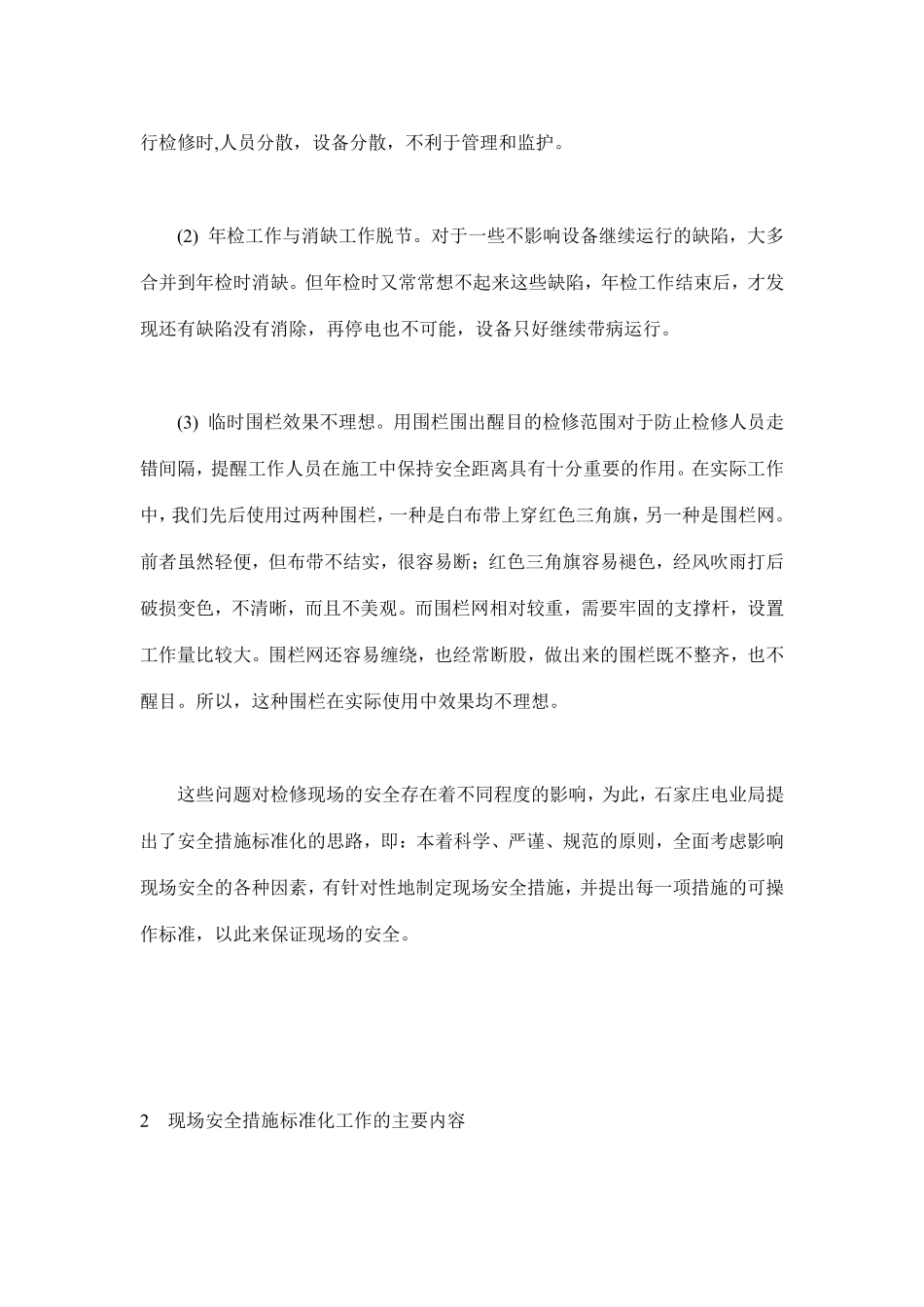 行检修时,人员分散，设备分散，不利于管理和监护。

(2) 年检工作与消缺工作脱节。对于一些不影响设备继续运行的缺陷，大多合并到年检时消缺。但年检时又常常想不起来这些缺陷，年检工作结束后，才发现还有缺陷没有消除，再停电也不可能，设备只好继续带病运行。

(3) 临时围栏效果不理想。用围栏围出醒目的检修范围对于防止检修人员走错间隔，提醒工作人员在施工中保持安全距离具有十分重要的作用。在实际工作中，我们先后使用过两种围栏，一种是白布带上穿红色三角旗，另一种是围栏网。前者虽然轻便，但布带不结实，很容易断；红色三角旗容易褪色，经风吹雨打后破损变色，不清晰，而且不美观。而围栏网相对较重，需要牢固的支撑杆，设置工作量比较大。围栏网还容易缠绕，也经常断股，做出来的围栏既不整齐，也不醒目。所以，这种围栏在实际使用中效果均不理想。

这些问题对检修现场的安全存在着不同程度的影响，为此，石家庄电业局提出了安全措施标准化的思路，即：本着科学、严谨、规范的原则，全面考虑影响现场安全的各种因素，有针对性地制定现场安全措施，并提出每一项措施的可操作标准，以此来保证现场的安全。

2　现场安全措施标准化工作的主要内容